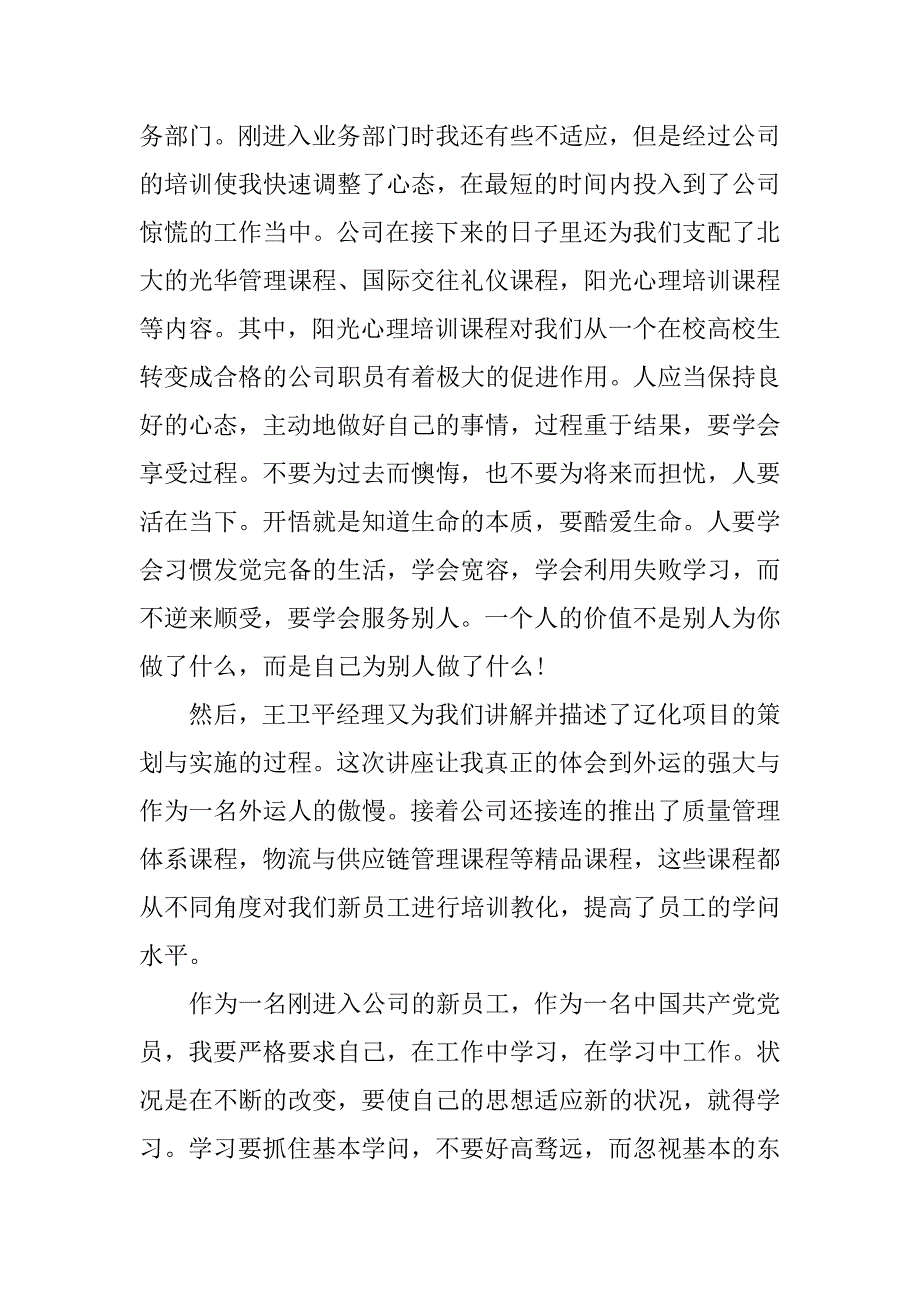 务部门。刚进入业务部门时我还有些不适应，但是经过公司的培训使我快速调整了心态，在最短的时间内投入到了公司惊慌的工作当中。公司在接下来的日子里还为我们支配了北大的光华管理课程、国际交往礼仪课程，阳光心理培训课程等内容。其中，阳光心理培训课程对我们从一个在校高校生转变成合格的公司职员有着极大的促进作用。人应当保持良好的心态，主动地做好自己的事情，过程重于结果，要学会享受过程。不要为过去而懊悔，也不要为将来而担忧，人要活在当下。开悟就是知道生命的本质，要酷爱生命。人要学会习惯发觉完备的生活，学会宽容，学会利用失败学习，而不逆来顺受，要学会服务别人。一个人的价值不是别人为你做了什么，而是自己为别人做了什么！

然后，王卫平经理又为我们讲解并描述了辽化项目的策划与实施的过程。这次讲座让我真正的体会到外运的强大与作为一名外运人的傲慢。接着公司还接连的推出了质量管理体系课程，物流与供应链管理课程等精品课程，这些课程都从不同角度对我们新员工进行培训教化，提高了员工的学问水平。

作为一名刚进入公司的新员工，作为一名中国共产党党员，我要严格要求自己，在工作中学习，在学习中工作。状况是在不断的改变，要使自己的思想适应新的状况，就得学习。学习要抓住基本学问，不要好高骛远，而忽视基本的东